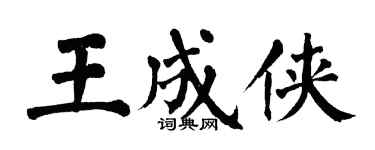 王成侠
词典网